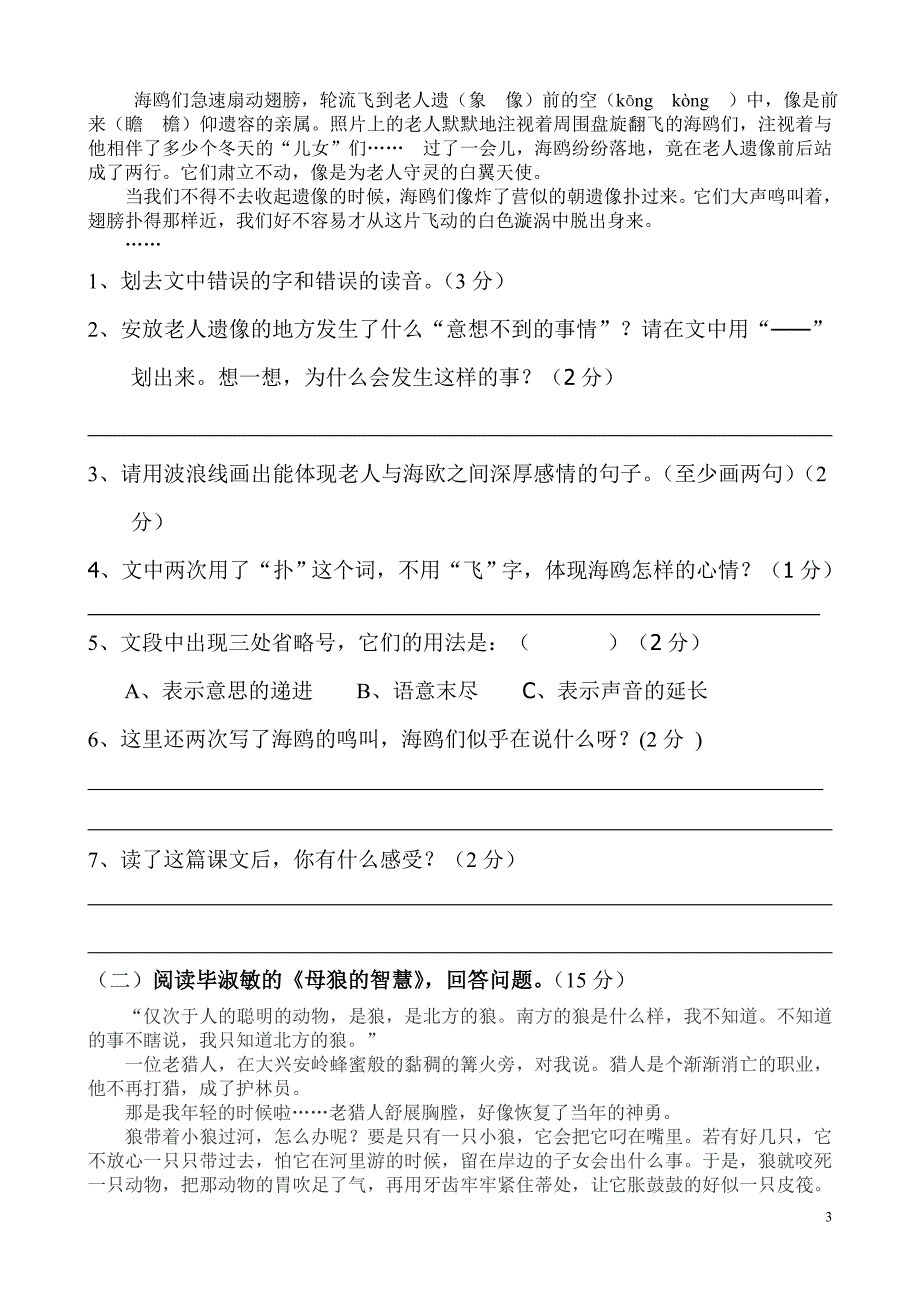 海鸥们急速扇动翅膀，轮流飞到老人遗（象　像）前的空（kōng　kòng　）中，像是前来（瞻　檐）仰遗容的亲属。照片上的老人默默地注视着周围盘旋翻飞的海鸥们，注视着与他相伴了多少个冬天的“儿女”们……　过了一会儿，海鸥纷纷落地，竟在老人遗像前后站成了两行。它们肃立不动，像是为老人守灵的白翼天使。

当我们不得不去收起遗像的时候，海鸥们像炸了营似的朝遗像扑过来。它们大声鸣叫着，翅膀扑得那样近，我们好不容易才从这片飞动的白色漩涡中脱出身来。

……

1、划去文中错误的字和错误的读音。（3 分）

2、安放老人遗像的地方发生了什么“意想不到的事情”？请在文中用“——”划出来。想一想，为什么会发生这样的事？（2 分）

3、请用波浪线画出能体现老人与海欧之间深厚感情的句子。（至少画两句）（2 分）

4、文中两次用了“扑”这个词，不用“飞”字，体现海鸥怎样的心情？（1 分）

5、文段中出现三处省略号，它们的用法是：（　　　）（2 分）

A、表示意思的递进　　B、语意末尽　　C、表示声音的延长

6、这里还两次写了海鸥的鸣叫，海鸥们似乎在说什么呀？(2 分 )

7、读了这篇课文后，你有什么感受？（2 分）

（二）阅读毕淑敏的《母狼的智慧》，回答问题。(15 分)

“仅次于人的聪明的动物，是狼，是北方的狼。南方的狼是什么样，我不知道。不知道的事不瞎说，我只知道北方的狼。”

一位老猎人，在大兴安岭蜂蜜般的黏稠的篝火旁，对我说。猎人是个渐渐消亡的职业，他不再打猎，成了护林员。

那是我年轻的时候啦……老猎人舒展胸膛，好像恢复了当年的神勇。

狼带着小狼过河，怎么办呢？要是只有一只小狼，它会把它叼在嘴里。若有好几只，它不放心一只只带过去，怕它在河里游的时候，留在岸边的子女会出什么事。于是，狼就咬死一只动物，把那动物的胃吹足了气，再用牙齿牢牢紧住蒂处，让它胀鼓鼓的好似一只皮筏。

3